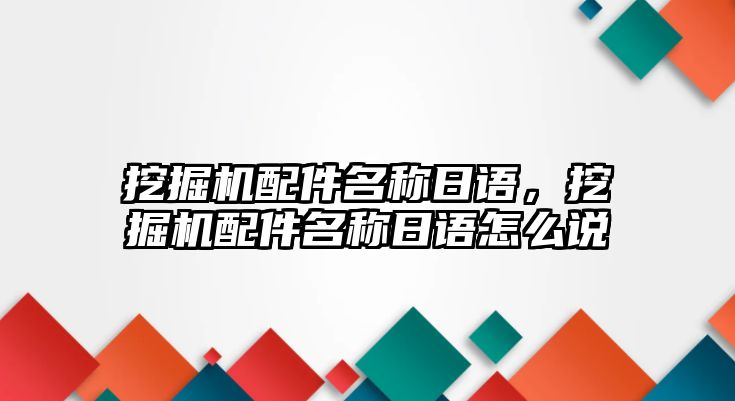 挖掘机配件名称日语，挖掘机配件名称日语怎么说